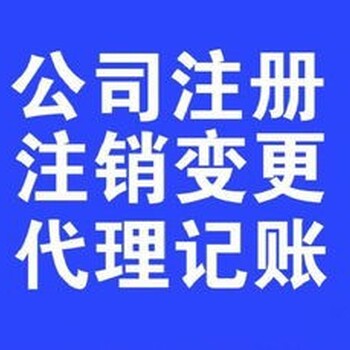 公司注册
注销变更
代理记账